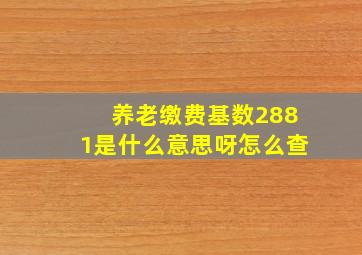 养老缴费基数2881是什么意思呀怎么查